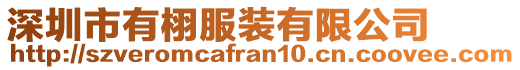 深圳市有栩服装有限公司
http://szveromcafran10.cn.coovee.com